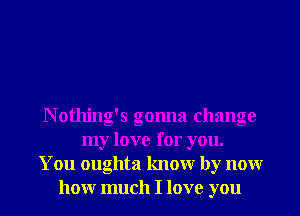 Nothing's gonna change my love for you.
You oughta know by now how much I love you